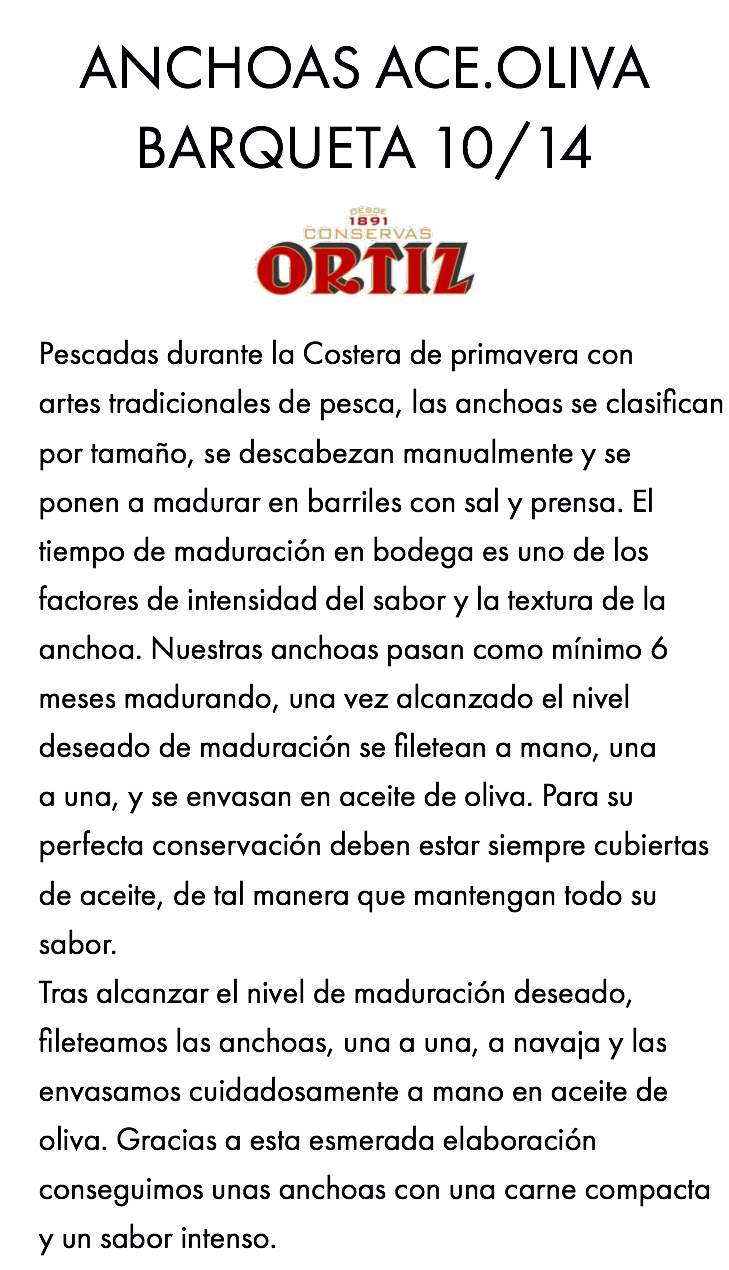 ANCHOAS ACE.OLIVA BARQUETA 10/14

DESDE 1891
CONSERVAS
ORTIZ

Pescadas durante la Costera de primavera con artes tradicionales de pesca, las anchoas se clasifican por tamaño, se descabezan manualmente y se ponen a madurar en barriles con sal y prensa. El tiempo de maduración en bodega es uno de los factores de intensidad del sabor y la textura de la anchoa. Nuestras anchoas pasan como mínimo 6 meses madurando, una vez alcanzado el nivel deseado de maduración se filetean a mano, una a una, y se envasan en aceite de oliva. Para su perfecta conservación deben estar siempre cubiertas de aceite, de tal manera que mantengan todo su sabor.
Tras alcanzar el nivel de maduración deseado, fileteamos las anchoas, una a una, a navaja y las envasamos cuidadosamente a mano en aceite de oliva. Gracias a esta esmerada elaboración conseguimos unas anchoas con una carne compacta y un sabor intenso.